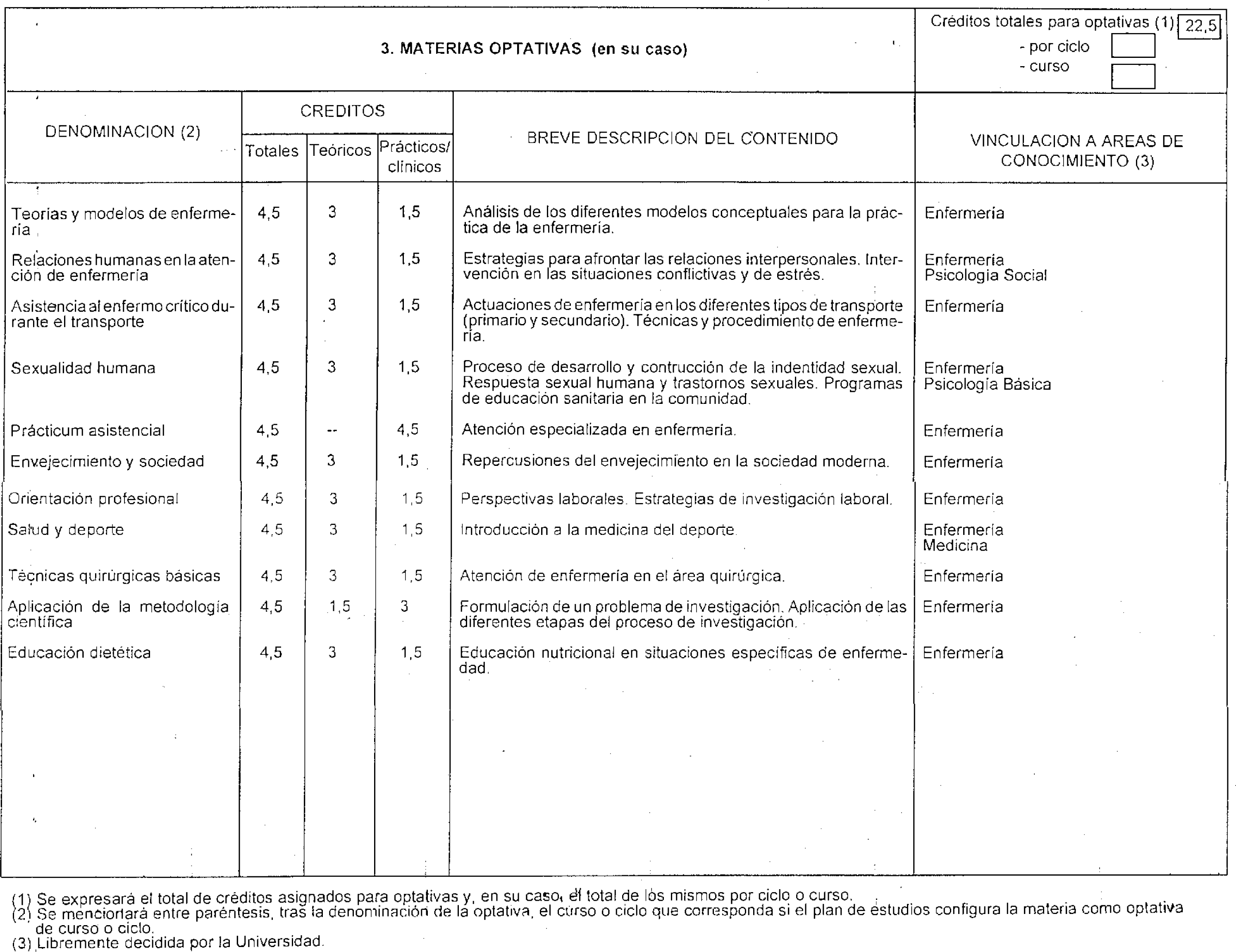 3. MATERIAS OPTATIVAS (en su caso)

Créditos totales para optativas (1) 22,5
- por ciclo
- curso

| DENOMINACION (2) | CREDITOS Totales | CREDITOS Teóricos | CREDITOS Prácticos/ clínicos | BREVE DESCRIPCION DEL CONTENIDO | VINCULACION A AREAS DE CONOCIMIENTO (3) |
|---|---|---|---|---|---|
| Teorías y modelos de enfermería | 4,5 | 3 | 1,5 | Análisis de los diferentes modelos conceptuales para la práctica de la enfermería. | Enfermería |
| Relaciones humanas en la atención de enfermería | 4,5 | 3 | 1,5 | Estrategias para afrontar las relaciones interpersonales. Intervención en las situaciones conflictivas y de estrés. | Enfermería Psicología Social |
| Asistencia al enfermo crítico durante el transporte | 4,5 | 3 | 1,5 | Actuaciones de enfermería en los diferentes tipos de transporte (primario y secundario). Técnicas y procedimiento de enfermería. | Enfermería |
| Sexualidad humana | 4,5 | 3 | 1,5 | Proceso de desarrollo y contrucción de la indentidad sexual. Respuesta sexual humana y trastornos sexuales. Programas de educación sanitaria en la comunidad. | Enfermería Psicología Básica |
| Prácticum asistencial | 4,5 | -- | 4,5 | Atención especializada en enfermería. | Enfermería |
| Envejecimiento y sociedad | 4,5 | 3 | 1,5 | Repercusiones del envejecimiento en la sociedad moderna. | Enfermería |
| Orientación profesional | 4,5 | 3 | 1,5 | Perspectivas laborales. Estrategias de investigación laboral. | Enfermería |
| Salud y deporte | 4,5 | 3 | 1,5 | Introducción a la medicina del deporte. | Enfermería Medicina |
| Técnicas quirúrgicas básicas | 4,5 | 3 | 1,5 | Atención de enfermería en el área quirúrgica. | Enfermería |
| Aplicación de la metodología científica | 4,5 | 1,5 | 3 | Formulación de un problema de investigación. Aplicación de las diferentes etapas del proceso de investigación. | Enfermería |
| Educación dietética | 4,5 | 3 | 1,5 | Educación nutricional en situaciones específicas de enfermedad. | Enfermería |

(1) Se expresará el total de créditos asignados para optativas y, en su caso, el total de los mismos por ciclo o curso.
(2) Se mencionará entre paréntesis, tras la denominación de la optativa, el curso o ciclo que corresponda si el plan de estudios configura la materia como optativa de curso o ciclo.
(3) Libremente decidida por la Universidad.